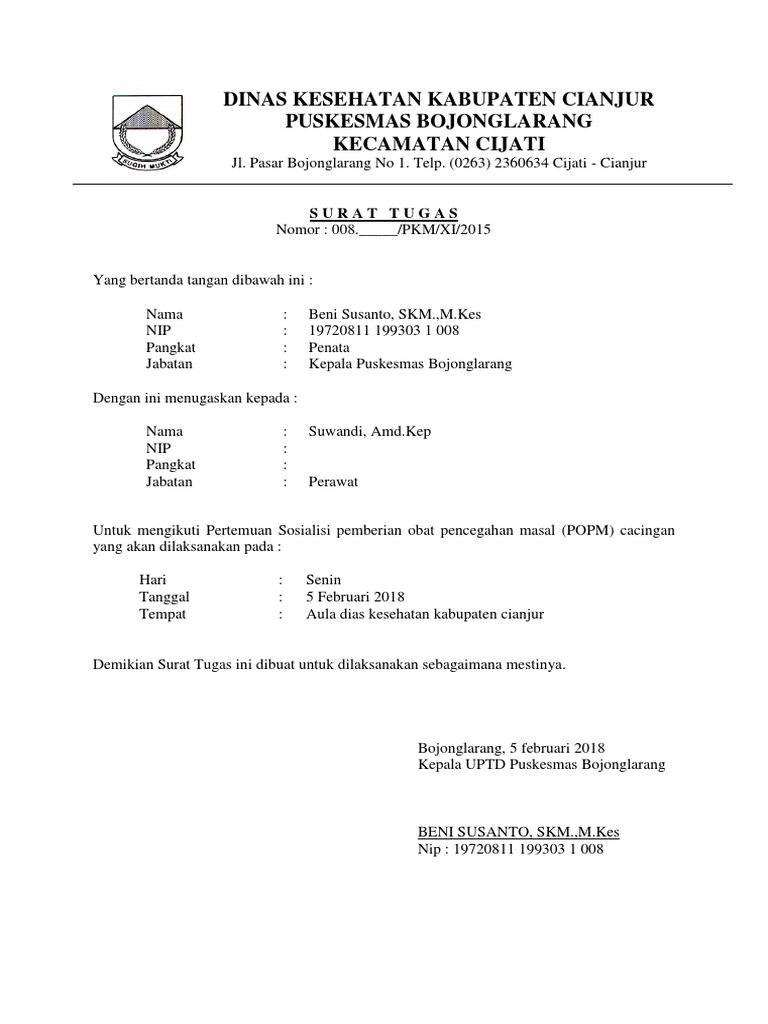 SUGIH MUKTI

DINAS KESEHATAN KABUPATEN CIANJUR
PUSKESMAS BOJONGLARANG
KECAMATAN CIJATI
Jl. Pasar Bojonglarang No 1. Telp. (0263) 2360634 Cijati - Cianjur

SURAT TUGAS
Nomor : 008._____/PKM/XI/2015

Yang bertanda tangan dibawah ini :

Nama : Beni Susanto, SKM.,M.Kes
NIP : 19720811 199303 1 008
Pangkat : Penata
Jabatan : Kepala Puskesmas Bojonglarang

Dengan ini menugaskan kepada :

Nama : Suwandi, Amd.Kep
NIP :
Pangkat :
Jabatan : Perawat

Untuk mengikuti Pertemuan Sosialisi pemberian obat pencegahan masal (POPM) cacingan yang akan dilaksanakan pada :

Hari : Senin
Tanggal : 5 Februari 2018
Tempat : Aula dias kesehatan kabupaten cianjur

Demikian Surat Tugas ini dibuat untuk dilaksanakan sebagaimana mestinya.

Bojonglarang, 5 februari 2018
Kepala UPTD Puskesmas Bojonglarang

BENI SUSANTO, SKM.,M.Kes
Nip : 19720811 199303 1 008